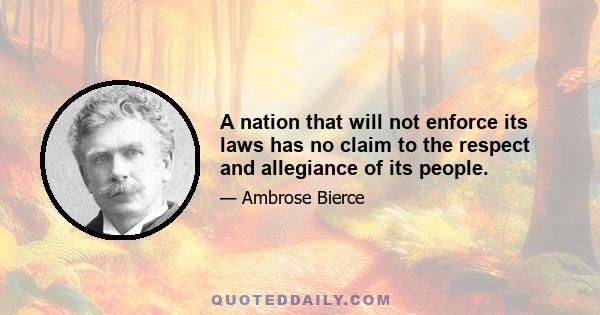 A nation that will not enforce its laws has no claim to the respect and allegiance of its people.

— Ambrose Bierce

QUOTEDDAILY.COM